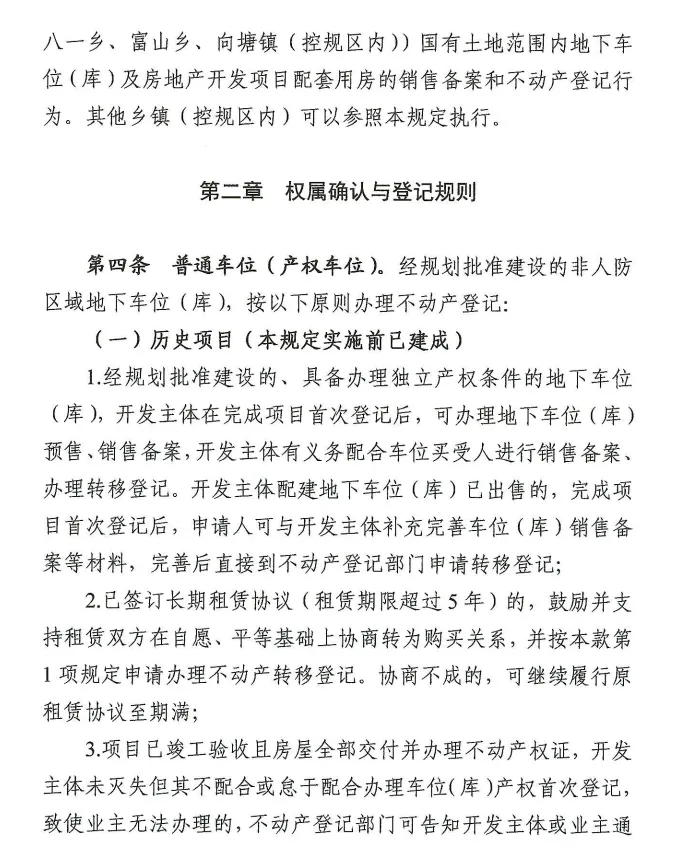 八一乡、富山乡、向塘镇（控规区内））国有土地范围内地下车位（库）及房地产开发项目配套用房的销售备案和不动产登记行为。其他乡镇（控规区内）可以参照本规定执行。

第二章　权属确认与登记规则

第四条　普通车位（产权车位）。经规划批准建设的非人防区域地下车位（库），按以下原则办理不动产登记：

（一）历史项目（本规定实施前已建成）

1.经规划批准建设的、具备办理独立产权条件的地下车位（库），开发主体在完成项目首次登记后，可办理地下车位（库）预售、销售备案，开发主体有义务配合车位买受人进行销售备案、办理转移登记。开发主体配建地下车位（库）已出售的，完成项目首次登记后，申请人可与开发主体补充完善车位（库）销售备案等材料，完善后直接到不动产登记部门申请转移登记；

2.已签订长期租赁协议（租赁期限超过5年）的，鼓励并支持租赁双方在自愿、平等基础上协商转为购买关系，并按本款第1项规定申请办理不动产转移登记。协商不成的，可继续履行原租赁协议至期满；

3.项目已竣工验收且房屋全部交付并办理不动产权证，开发主体未灭失但其不配合或怠于配合办理车位（库）产权首次登记，致使业主无法办理的，不动产登记部门可告知开发主体或业主通